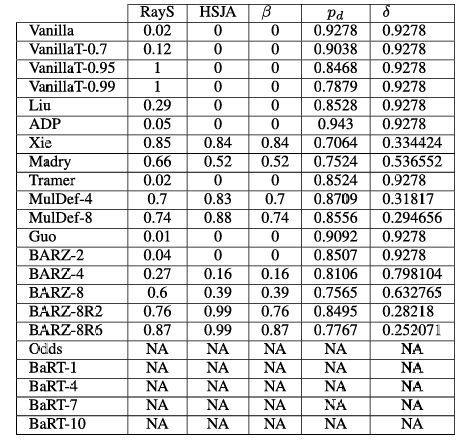 | | RayS | HSJA | $\beta$ | $p_d$ | $\delta$ |
|---|---|---|---|---|---|
| Vanilla | 0.02 | 0 | 0 | 0.9278 | 0.9278 |
| VanillaT-0.7 | 0.12 | 0 | 0 | 0.9038 | 0.9278 |
| VanillaT-0.95 | 1 | 0 | 0 | 0.8468 | 0.9278 |
| VanillaT-0.99 | 1 | 0 | 0 | 0.7879 | 0.9278 |
| Liu | 0.29 | 0 | 0 | 0.8528 | 0.9278 |
| ADP | 0.05 | 0 | 0 | 0.943 | 0.9278 |
| Xie | 0.85 | 0.84 | 0.84 | 0.7064 | 0.334424 |
| Madry | 0.66 | 0.52 | 0.52 | 0.7524 | 0.536552 |
| Tramer | 0.02 | 0 | 0 | 0.8524 | 0.9278 |
| MulDef-4 | 0.7 | 0.83 | 0.7 | 0.8709 | 0.31817 |
| MulDef-8 | 0.74 | 0.88 | 0.74 | 0.8556 | 0.294656 |
| Guo | 0.01 | 0 | 0 | 0.9092 | 0.9278 |
| BARZ-2 | 0.04 | 0 | 0 | 0.8507 | 0.9278 |
| BARZ-4 | 0.27 | 0.16 | 0.16 | 0.8106 | 0.798104 |
| BARZ-8 | 0.6 | 0.39 | 0.39 | 0.7565 | 0.632765 |
| BARZ-8R2 | 0.76 | 0.99 | 0.76 | 0.8495 | 0.28218 |
| BARZ-8R6 | 0.87 | 0.99 | 0.87 | 0.7767 | 0.252071 |
| Odds | NA | NA | NA | NA | NA |
| BaRT-1 | NA | NA | NA | NA | NA |
| BaRT-4 | NA | NA | NA | NA | NA |
| BaRT-7 | NA | NA | NA | NA | NA |
| BaRT-10 | NA | NA | NA | NA | NA |